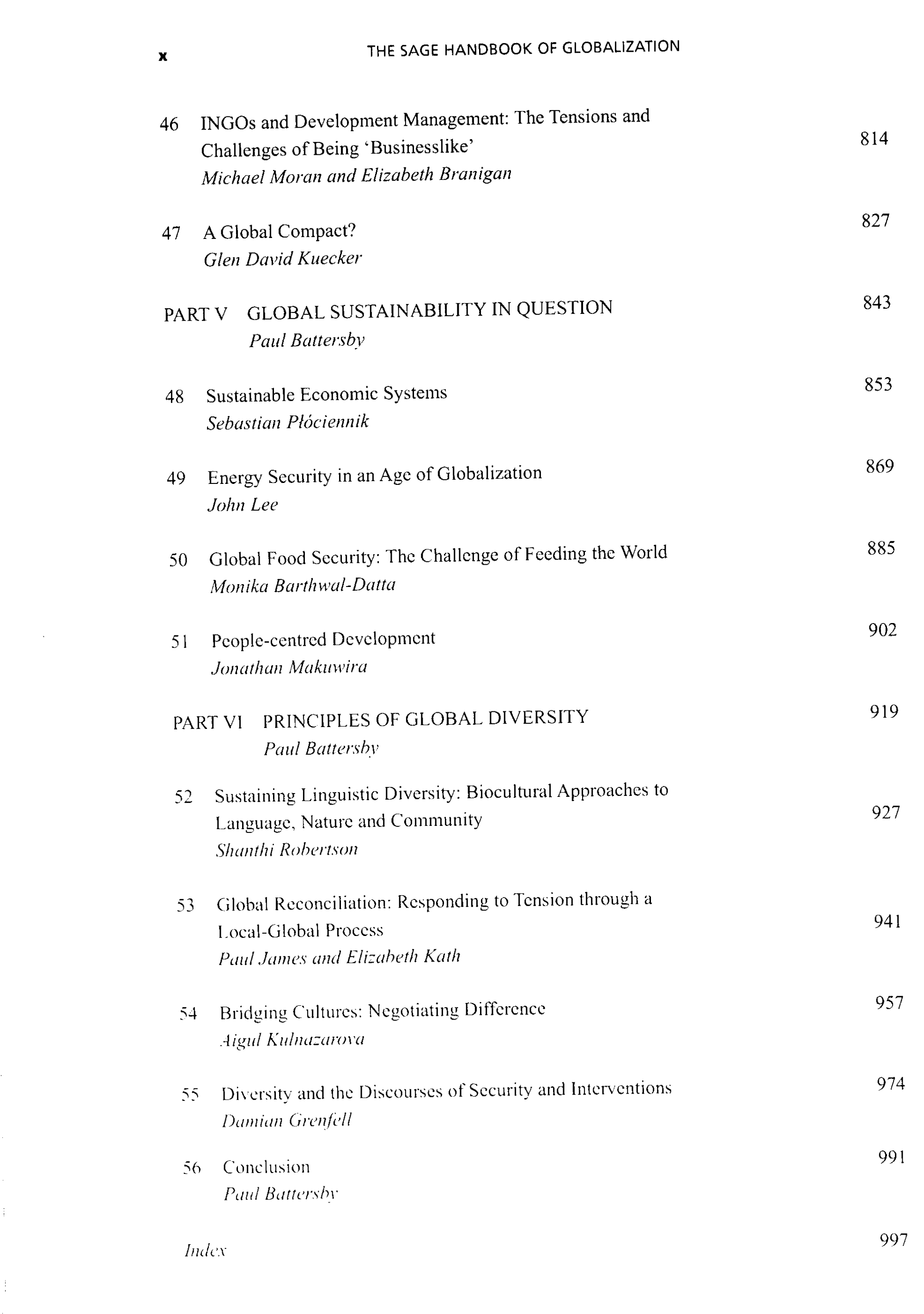 x THE SAGE HANDBOOK OF GLOBALIZATION

46 INGOs and Development Management: The Tensions and Challenges of Being 'Businesslike' 814
Michael Moran and Elizabeth Branigan

47 A Global Compact? 827
Glen David Kuecker

PART V GLOBAL SUSTAINABILITY IN QUESTION 843
Paul Battersby

48 Sustainable Economic Systems 853
Sebastian Płóciennik

49 Energy Security in an Age of Globalization 869
John Lee

50 Global Food Security: The Challenge of Feeding the World 885
Monika Barthwal-Datta

51 People-centred Development 902
Jonathan Makuwira

PART VI PRINCIPLES OF GLOBAL DIVERSITY 919
Paul Battersby

52 Sustaining Linguistic Diversity: Biocultural Approaches to Language, Nature and Community 927
Shanthi Robertson

53 Global Reconciliation: Responding to Tension through a Local-Global Process 941
Paul James and Elizabeth Kath

54 Bridging Cultures: Negotiating Difference 957
Aigul Kulnazarova

55 Diversity and the Discourses of Security and Interventions 974
Damian Grenfell

56 Conclusion 991
Paul Battersby

Index 997